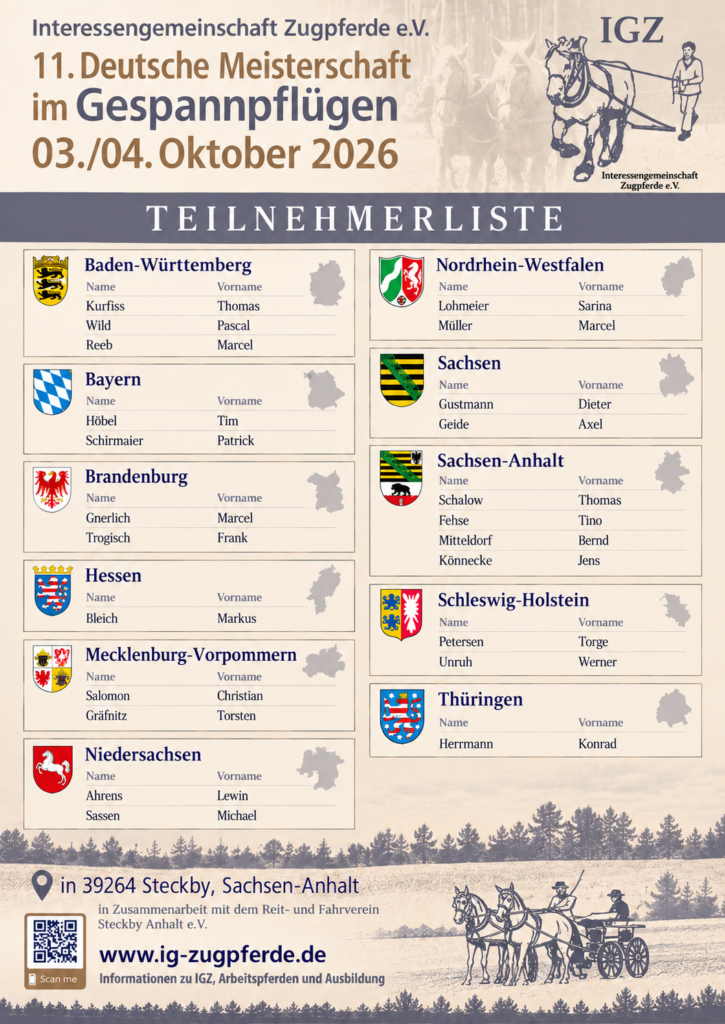 Interessengemeinschaft Zugpferde e.V.

11. Deutsche Meisterschaft im Gespannpflügen

03./04. Oktober 2026

IGZ

Interessengemeinschaft Zugpferde e.V.

TEILNEHMERLISTE

Baden-Württemberg

| Name | Vorname |
|---|---|
| Kurfiss | Thomas |
| Wild | Pascal |
| Reeb | Marcel |

Bayern

| Name | Vorname |
|---|---|
| Höbel | Tim |
| Schirmaier | Patrick |

Brandenburg

| Name | Vorname |
|---|---|
| Gnerlich | Marcel |
| Trogisch | Frank |

Hessen

| Name | Vorname |
|---|---|
| Bleich | Markus |

Mecklenburg-Vorpommern

| Name | Vorname |
|---|---|
| Salomon | Christian |
| Gräfnitz | Torsten |

Niedersachsen

| Name | Vorname |
|---|---|
| Ahrens | Lewin |
| Sassen | Michael |

Nordrhein-Westfalen

| Name | Vorname |
|---|---|
| Lohmeier | Sarina |
| Müller | Marcel |

Sachsen

| Name | Vorname |
|---|---|
| Gustmann | Dieter |
| Geide | Axel |

Sachsen-Anhalt

| Name | Vorname |
|---|---|
| Schalow | Thomas |
| Fehse | Tino |
| Mitteldorf | Bernd |
| Könnecke | Jens |

Schleswig-Holstein

| Name | Vorname |
|---|---|
| Petersen | Torge |
| Unruh | Werner |

Thüringen

| Name | Vorname |
|---|---|
| Herrmann | Konrad |

in 39264 Steckby, Sachsen-Anhalt

in Zusammenarbeit mit dem Reit- und Fahrverein Steckby Anhalt e.V.

Scan me

www.ig-zugpferde.de

Informationen zu IGZ, Arbeitspferden und Ausbildung